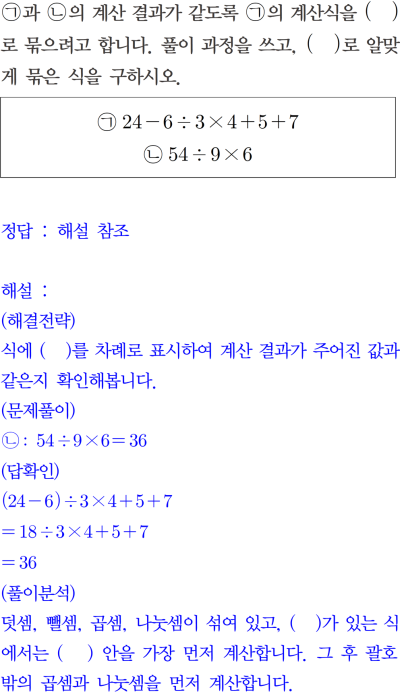 ㉠과 ㉡의 계산 결과가 같도록 ㉠의 계산식을 ( )로 묶으려고 합니다. 풀이 과정을 쓰고, ( )로 알맞게 묶은 식을 구하시오.

㉠ $24-6\div3\times4+5+7$
㉡ $54\div9\times6$

정답 : 해설 참조

해설 :
(해결전략)
식에 ( )를 차례로 표시하여 계산 결과가 주어진 값과 같은지 확인해봅니다.
(문제풀이)
㉡: $54\div9\times6=36$
(답확인)
$(24-6)\div3\times4+5+7$
$=18\div3\times4+5+7$
$=36$
(풀이분석)
덧셈, 뺄셈, 곱셈, 나눗셈이 섞여 있고, ( )가 있는 식에서는 ( ) 안을 가장 먼저 계산합니다. 그 후 괄호 밖의 곱셈과 나눗셈을 먼저 계산합니다.